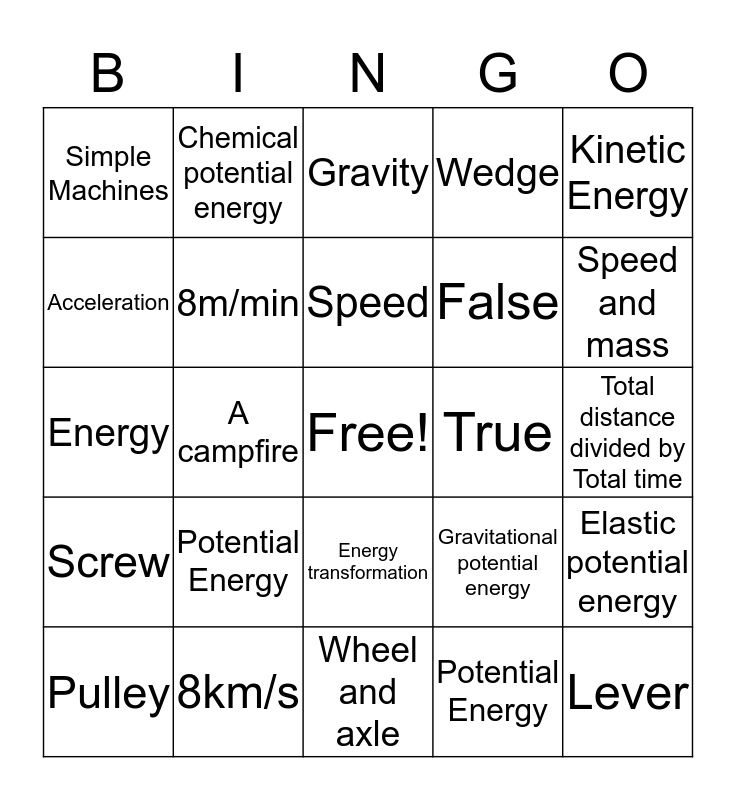 | B | I | N | G | O |
|---|---|---|---|---|
| Simple Machines | Chemical potential energy | Gravity | Wedge | Kinetic Energy |
| Acceleration | 8m/min | Speed | False | Speed and mass |
| Energy | A campfire | Free! | True | Total distance divided by Total time |
| Screw | Potential Energy | Energy transformation | Gravitational potential energy | Elastic potential energy |
| Pulley | 8km/s | Wheel and axle | Potential Energy | Lever |